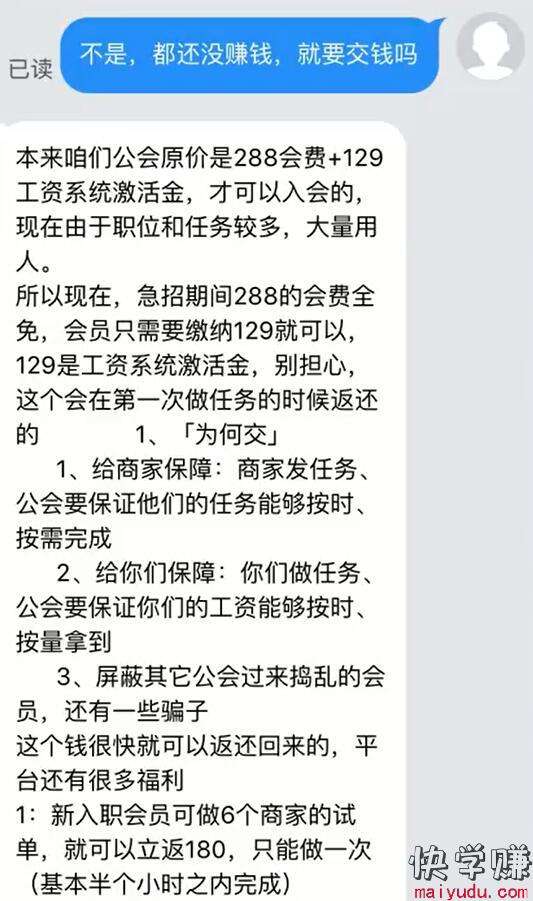 已读

不是，都还没赚钱，就要交钱吗

本来咱们公会原价是288会费+129工资系统激活金，才可以入会的，现在由于职位和任务较多，大量用人。
所以现在，急招期间288的会费全免，会员只需要缴纳129就可以，129是工资系统激活金，别担心，这个会在第一次做任务的时候返还的　　1、「为何交」
1、给商家保障：商家发任务、公会要保证他们的任务能够按时、按需完成
2、给你们保障：你们做任务、公会要保证你们的工资能够按时、按量拿到
3、屏蔽其它公会过来捣乱的会员，还有一些骗子
这个钱很快就可以返还回来的，平台还有很多福利
1：新入职会员可做6个商家的试单，就可以立返180，只能做一次（基本半个小时之内完成）

快学赚
maiyudu.com